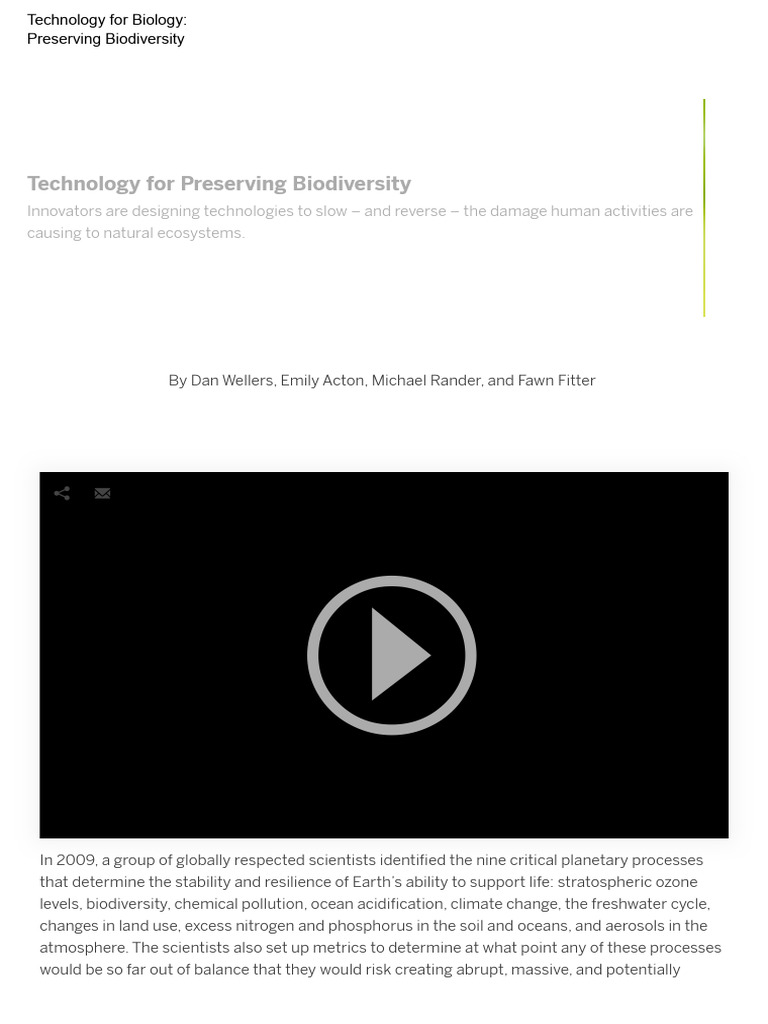 Technology for Biology:
Preserving Biodiversity

Technology for Preserving Biodiversity

Innovators are designing technologies to slow – and reverse – the damage human activities are causing to natural ecosystems.

By Dan Wellers, Emily Acton, Michael Rander, and Fawn Fitter

In 2009, a group of globally respected scientists identified the nine critical planetary processes that determine the stability and resilience of Earth's ability to support life: stratospheric ozone levels, biodiversity, chemical pollution, ocean acidification, climate change, the freshwater cycle, changes in land use, excess nitrogen and phosphorus in the soil and oceans, and aerosols in the atmosphere. The scientists also set up metrics to determine at what point any of these processes would be so far out of balance that they would risk creating abrupt, massive, and potentially